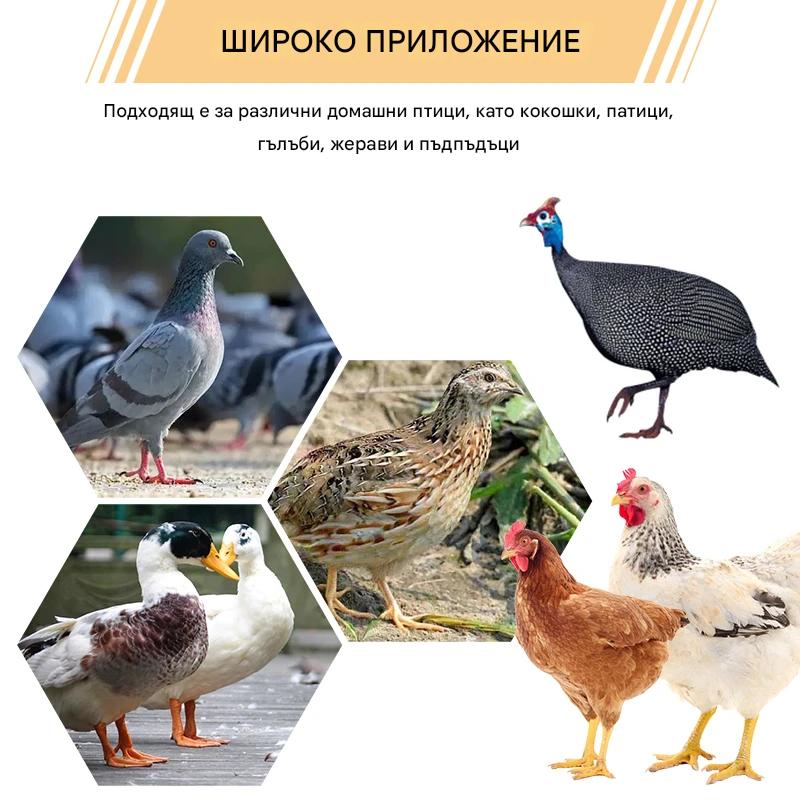 ШИРОКО ПРИЛОЖЕНИЕ

Подходящ е за различни домашни птици, като кокошки, патици, гълъби, жерави и пъдпъдъци